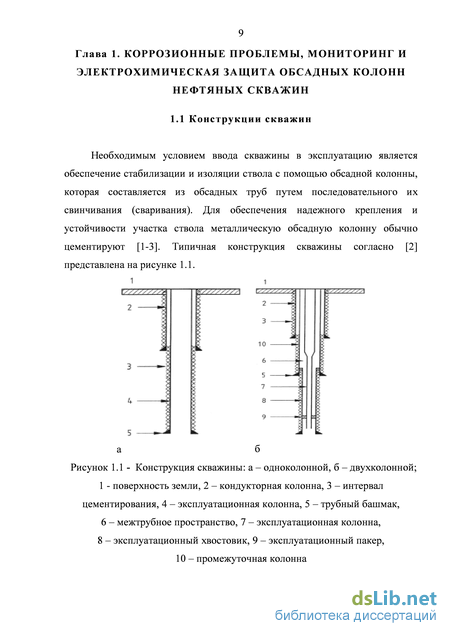 9

Глава 1. КОРРОЗИОННЫЕ ПРОБЛЕМЫ, МОНИТОРИНГ И ЭЛЕКТРОХИМИЧЕСКАЯ ЗАЩИТА ОБСАДНЫХ КОЛОНН НЕФТЯНЫХ СКВАЖИН

1.1 Конструкции скважин

Необходимым условием ввода скважины в эксплуатацию является обеспечение стабилизации и изоляции ствола с помощью обсадной колонны, которая составляется из обсадных труб путем последовательного их свинчивания (сваривания). Для обеспечения надежного крепления и устойчивости участка ствола металлическую обсадную колонну обычно цементируют [1-3]. Типичная конструкция скважины согласно [2] представлена на рисунке 1.1.

1
2
3
4
5
а

1
2
3
10
6
5
7
8
9
б

Рисунок 1.1 - Конструкция скважины: а – одноколонной, б – двухколонной; 1 - поверхность земли, 2 – кондукторная колонна, 3 – интервал цементирования, 4 – эксплуатационная колонна, 5 – трубный башмак, 6 – межтрубное пространство, 7 – эксплуатационная колонна, 8 – эксплуатационный хвостовик, 9 – эксплуатационный пакер, 10 – промежуточная колонна

dsLib.net
библиотека диссертаций